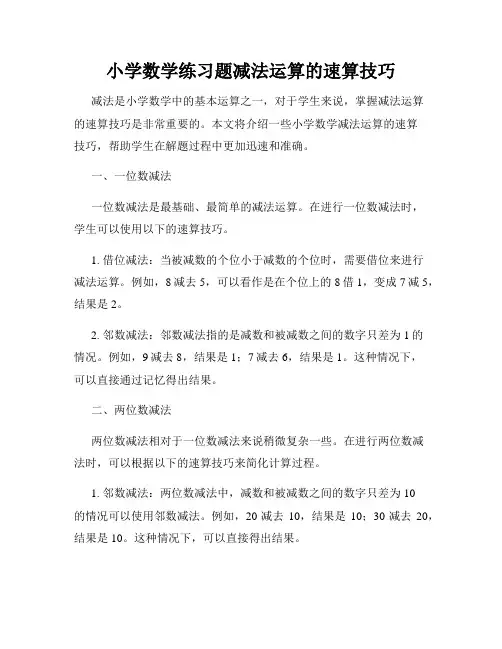 小学数学练习题减法运算的速算技巧

减法是小学数学中的基本运算之一，对于学生来说，掌握减法运算的速算技巧是非常重要的。本文将介绍一些小学数学减法运算的速算技巧，帮助学生在解题过程中更加迅速和准确。

一、一位数减法

一位数减法是最基础、最简单的减法运算。在进行一位数减法时，学生可以使用以下的速算技巧。

1. 借位减法：当被减数的个位小于减数的个位时，需要借位来进行减法运算。例如，8 减去 5，可以看作是在个位上的 8 借 1，变成 7 减 5，结果是 2。

2. 邻数减法：邻数减法指的是减数和被减数之间的数字只差为 1 的情况。例如，9 减去 8，结果是 1；7 减去 6，结果是 1。这种情况下，可以直接通过记忆得出结果。

二、两位数减法

两位数减法相对于一位数减法来说稍微复杂一些。在进行两位数减法时，可以根据以下的速算技巧来简化计算过程。

1. 邻数减法：两位数减法中，减数和被减数之间的数字只差为 10 的情况可以使用邻数减法。例如，20 减去 10，结果是 10；30 减去 20，结果是 10。这种情况下，可以直接得出结果。